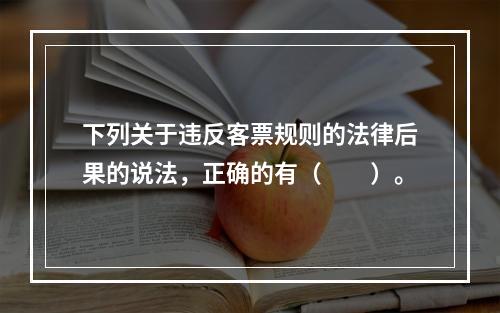 下列关于违反客票规则的法律后果的说法，正确的有（　　）。